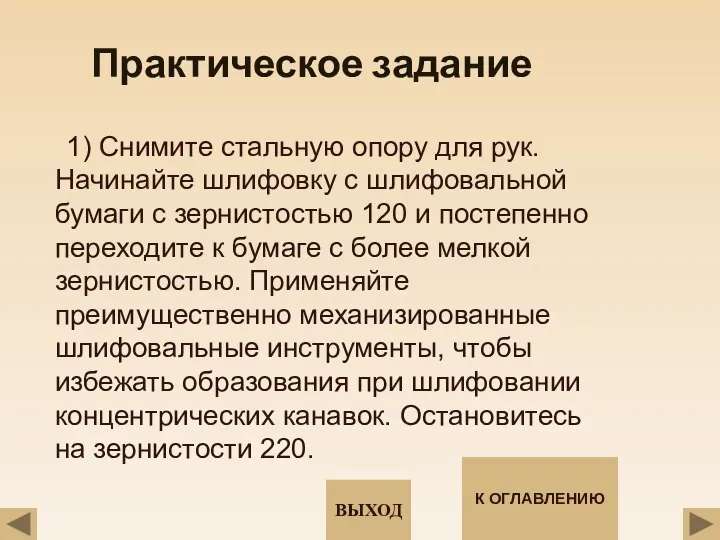 Практическое задание

1) Снимите стальную опору для рук. Начинайте шлифовку с шлифовальной бумаги с зернистостью 120 и постепенно переходите к бумаге с более мелкой зернистостью. Применяйте преимущественно механизированные шлифовальные инструменты, чтобы избежать образования при шлифовании концентрических канавок. Остановитесь на зернистости 220.

ВЫХОД

К ОГЛАВЛЕНИЮ